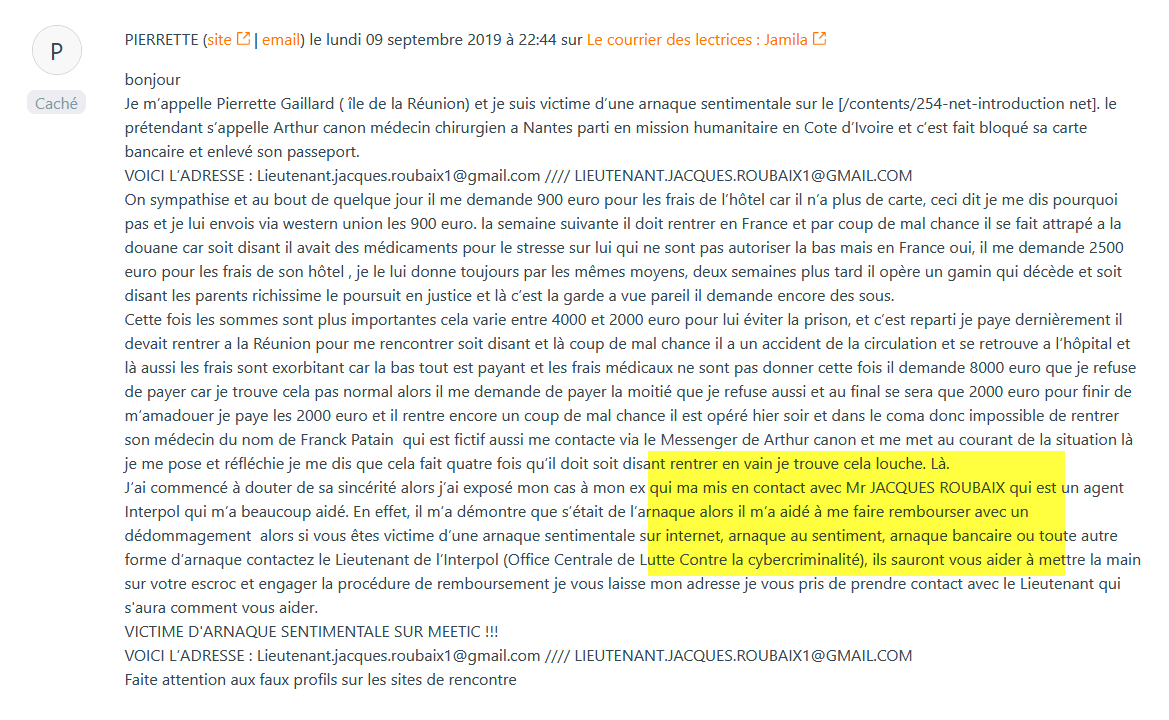 P

Caché

PIERRETTE (site | email) le lundi 09 septembre 2019 à 22:44 sur Le courrier des lectrices : Jamila

bonjour
Je m'appelle Pierrette Gaillard ( île de la Réunion) et je suis victime d'une arnaque sentimentale sur le [/contents/254-net-introduction net]. le prétendant s'appelle Arthur canon médecin chirurgien a Nantes parti en mission humanitaire en Cote d'Ivoire et c'est fait bloqué sa carte bancaire et enlevé son passeport.
VOICI L'ADRESSE : Lieutenant.jacques.roubaix1@gmail.com //// LIEUTENANT.JACQUES.ROUBAIX1@GMAIL.COM
On sympathise et au bout de quelque jour il me demande 900 euro pour les frais de l'hôtel car il n'a plus de carte, ceci dit je me dis pourquoi pas et je lui envois via western union les 900 euro. la semaine suivante il doit rentrer en France et par coup de mal chance il se fait attrapé a la douane car soit disant il avait des médicaments pour le stresse sur lui qui ne sont pas autoriser la bas mais en France oui, il me demande 2500 euro pour les frais de son hôtel , je le lui donne toujours par les mêmes moyens, deux semaines plus tard il opère un gamin qui décède et soit disant les parents richissime le poursuit en justice et là c'est la garde a vue pareil il demande encore des sous.
Cette fois les sommes sont plus importantes cela varie entre 4000 et 2000 euro pour lui éviter la prison, et c'est reparti je paye dernièrement il devait rentrer a la Réunion pour me rencontrer soit disant et là coup de mal chance il a un accident de la circulation et se retrouve a l'hôpital et là aussi les frais sont exorbitant car la bas tout est payant et les frais médicaux ne sont pas donner cette fois il demande 8000 euro que je refuse de payer car je trouve cela pas normal alors il me demande de payer la moitié que je refuse aussi et au final se sera que 2000 euro pour finir de m'amadouer je paye les 2000 euro et il rentre encore un coup de mal chance il est opéré hier soir et dans le coma donc impossible de rentrer son médecin du nom de Franck Patain qui est fictif aussi me contacte via le Messenger de Arthur canon et me met au courant de la situation là je me pose et réfléchie je me dis que cela fait quatre fois qu'il doit soit disant rentrer en vain je trouve cela louche. Là.
J'ai commencé à douter de sa sincérité alors j'ai exposé mon cas à mon ex qui ma mis en contact avec Mr JACQUES ROUBAIX qui est un agent Interpol qui m'a beaucoup aidé. En effet, il m'a démontre que s'était de l'arnaque alors il m'a aidé à me faire rembourser avec un dédommagement alors si vous êtes victime d'une arnaque sentimentale sur internet, arnaque au sentiment, arnaque bancaire ou toute autre forme d'arnaque contactez le Lieutenant de l'Interpol (Office Centrale de Lutte Contre la cybercriminalité), ils sauront vous aider à mettre la main sur votre escroc et engager la procédure de remboursement je vous laisse mon adresse je vous pris de prendre contact avec le Lieutenant qui s'aura comment vous aider.
VICTIME D'ARNAQUE SENTIMENTALE SUR MEETIC !!!
VOICI L'ADRESSE : Lieutenant.jacques.roubaix1@gmail.com //// LIEUTENANT.JACQUES.ROUBAIX1@GMAIL.COM
Faite attention aux faux profils sur les sites de rencontre